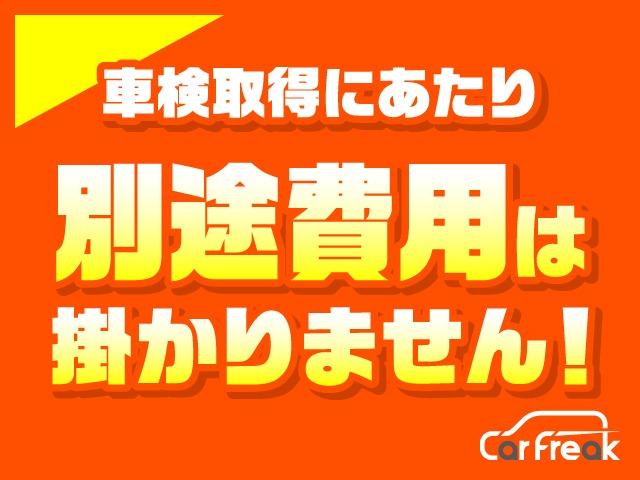 車検取得にあたり
別途費用は
掛かりません！

Car Freak